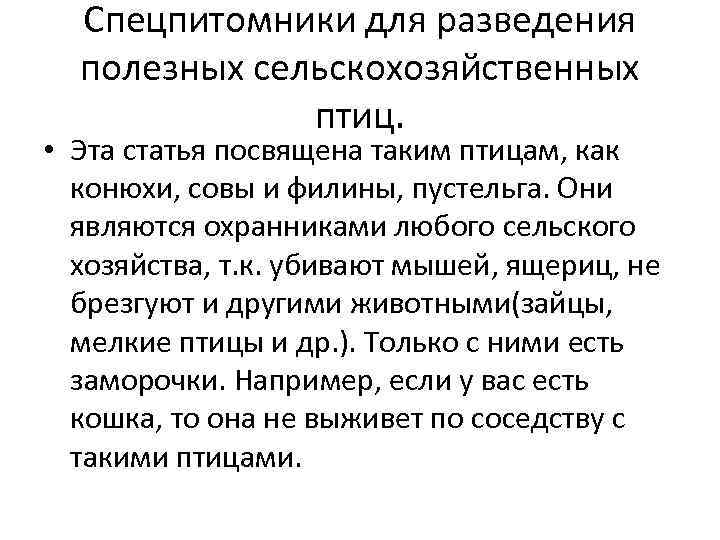 Спецпитомники для разведения полезных сельскохозяйственных птиц.

• Эта статья посвящена таким птицам, как конюхи, совы и филины, пустельга. Они являются охранниками любого сельского хозяйства, т.к. убивают мышей, ящериц, не брезгуют и другими животными(зайцы, мелкие птицы и др.). Только с ними есть заморочки. Например, если у вас есть кошка, то она не выживет по соседству с такими птицами.